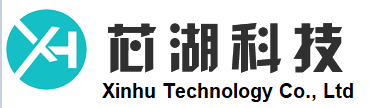 XH
芯湖科技
Xinhu Technology Co., Ltd